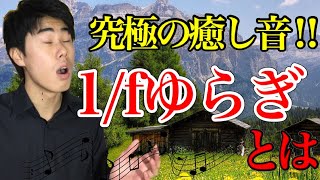 究極の癒し音!!

1/fゆらぎ

とは